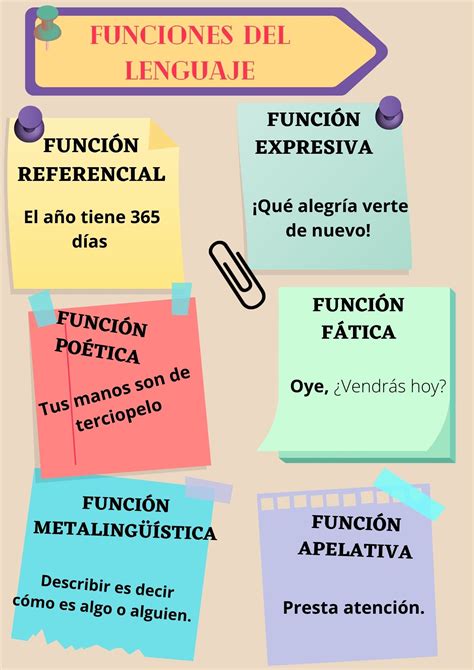 FUNCIONES DEL LENGUAJE

FUNCIÓN REFERENCIAL

El año tiene 365 días

FUNCIÓN EXPRESIVA

¡Qué alegría verte de nuevo!

FUNCIÓN POÉTICA

Tus manos son de terciopelo

FUNCIÓN FÁTICA

Oye, ¿Vendrás hoy?

FUNCIÓN METALINGÜÍSTICA

Describir es decir cómo es algo o alguien.

FUNCIÓN APELATIVA

Presta atención.